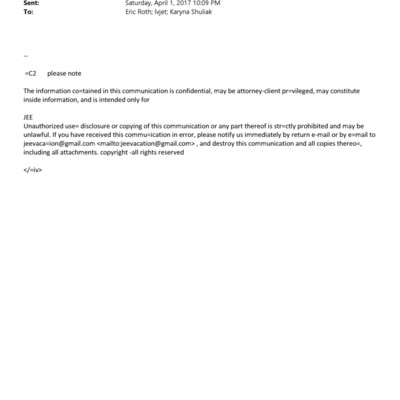 Sent: Saturday, April 1, 2017 10:09 PM
To: Eric Roth; lvjet; Karyna Shuliak

--

=C2 please note

The information co=tained in this communication is confidential, may be attorney-client pr=vileged, may constitute inside information, and is intended only for

JEE
Unauthorized use= disclosure or copying of this communication or any part thereof is str=ctly prohibited and may be unlawful. If you have received this commu=ication in error, please notify us immediately by return e-mail or by e=mail to jeevaca=ion@gmail.com <mailto:jeevacation@gmail.com> , and destroy this communication and all copies thereo=, including all attachments. copyright -all rights reserved

</=iv>